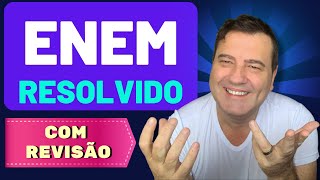 ENEM
RESOLVIDO

COM
REVISÃO